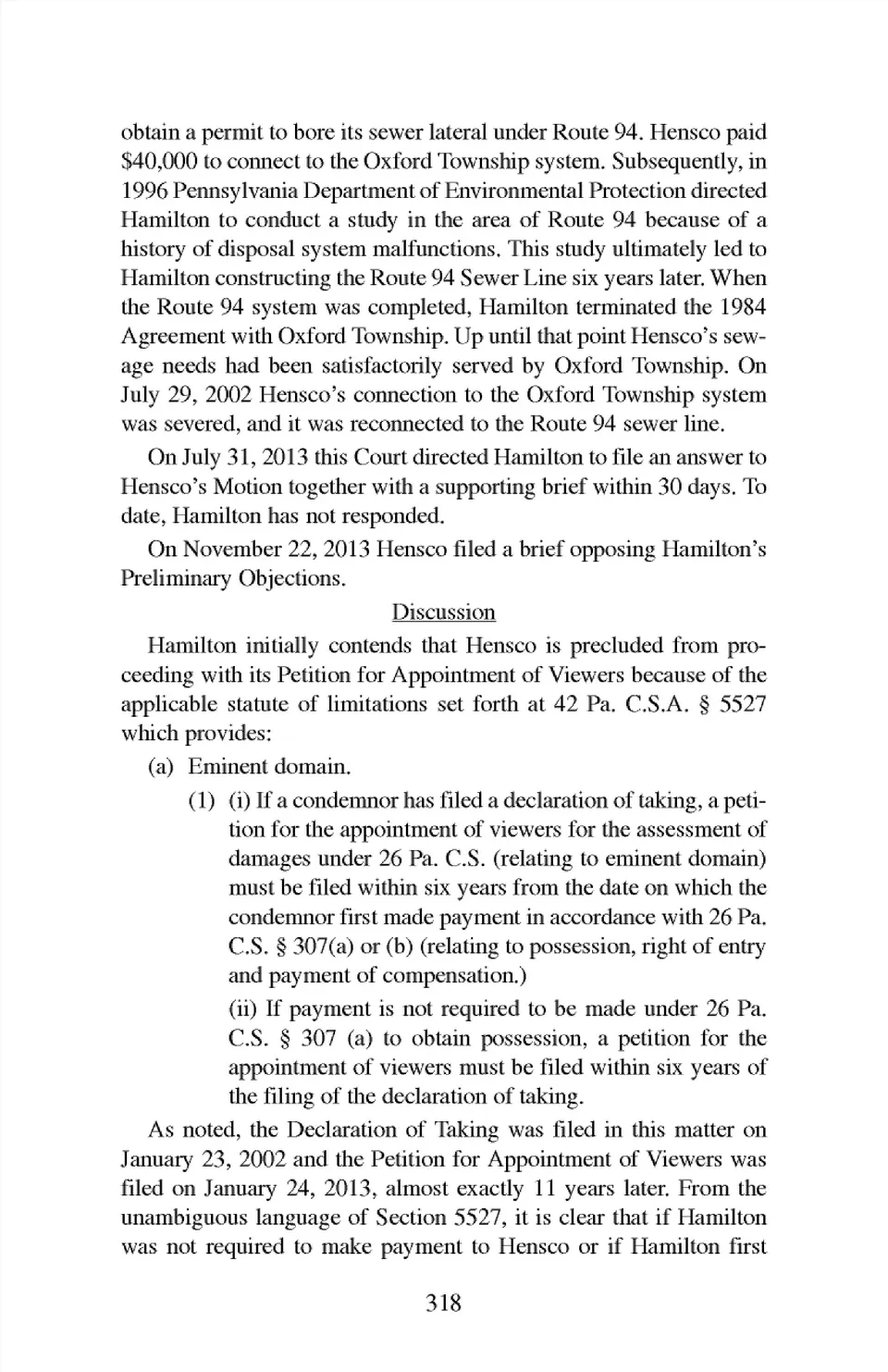 obtain a permit to bore its sewer lateral under Route 94. Hensco paid $40,000 to connect to the Oxford Township system. Subsequently, in 1996 Pennsylvania Department of Environmental Protection directed Hamilton to conduct a study in the area of Route 94 because of a history of disposal system malfunctions. This study ultimately led to Hamilton constructing the Route 94 Sewer Line six years later. When the Route 94 system was completed, Hamilton terminated the 1984 Agreement with Oxford Township. Up until that point Hensco's sewage needs had been satisfactorily served by Oxford Township. On July 29, 2002 Hensco's connection to the Oxford Township system was severed, and it was reconnected to the Route 94 sewer line.

On July 31, 2013 this Court directed Hamilton to file an answer to Hensco's Motion together with a supporting brief within 30 days. To date, Hamilton has not responded.

On November 22, 2013 Hensco filed a brief opposing Hamilton's Preliminary Objections.

Discussion

Hamilton initially contends that Hensco is precluded from proceeding with its Petition for Appointment of Viewers because of the applicable statute of limitations set forth at 42 Pa. C.S.A. § 5527 which provides:

(a) Eminent domain.

(1) (i) If a condemnor has filed a declaration of taking, a petition for the appointment of viewers for the assessment of damages under 26 Pa. C.S. (relating to eminent domain) must be filed within six years from the date on which the condemnor first made payment in accordance with 26 Pa. C.S. § 307(a) or (b) (relating to possession, right of entry and payment of compensation.)

(ii) If payment is not required to be made under 26 Pa. C.S. § 307 (a) to obtain possession, a petition for the appointment of viewers must be filed within six years of the filing of the declaration of taking.

As noted, the Declaration of Taking was filed in this matter on January 23, 2002 and the Petition for Appointment of Viewers was filed on January 24, 2013, almost exactly 11 years later. From the unambiguous language of Section 5527, it is clear that if Hamilton was not required to make payment to Hensco or if Hamilton first

318